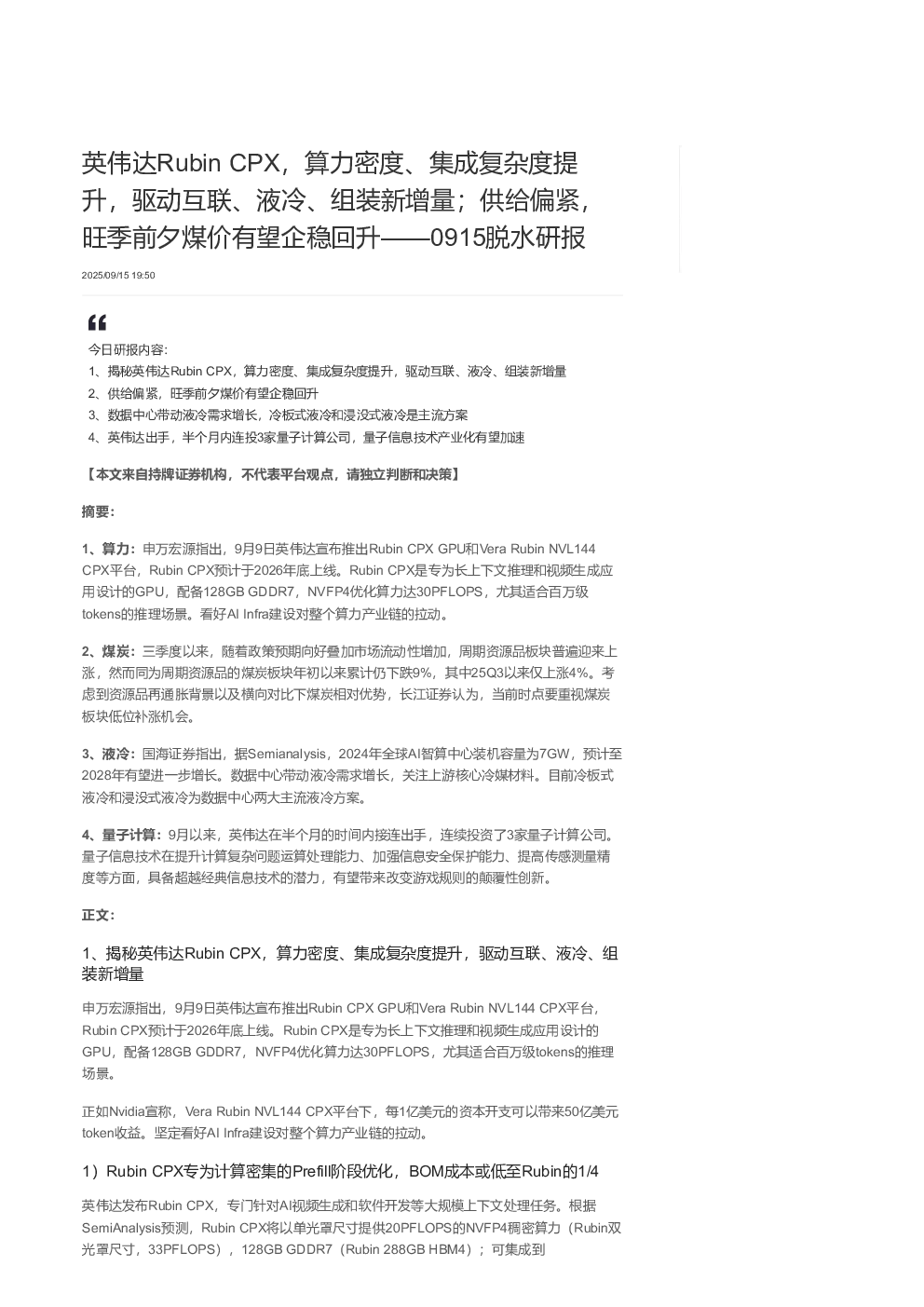 英伟达Rubin CPX，算力密度、集成复杂度提升，驱动互联、液冷、组装新增量；供给偏紧，旺季前夕煤价有望企稳回升——0915脱水研报

2025/09/15 19:50

今日研报内容:
1、揭秘英伟达Rubin CPX，算力密度、集成复杂度提升，驱动互联、液冷、组装新增量
2、供给偏紧，旺季前夕煤价有望企稳回升
3、数据中心带动液冷需求增长，冷板式液冷和浸没式液冷是主流方案
4、英伟达出手，半个月内连投3家量子计算公司，量子信息技术产业化有望加速

【本文来自持牌证券机构，不代表平台观点，请独立判断和决策】

摘要:

1、算力：申万宏源指出，9月9日英伟达宣布推出Rubin CPX GPU和Vera Rubin NVL144 CPX平台，Rubin CPX预计于2026年底上线。Rubin CPX是专为长上下文推理和视频生成应用设计的GPU，配备128GB GDDR7，NVFP4优化算力达30PFLOPS，尤其适合百万级tokens的推理场景。看好AI Infra建设对整个算力产业链的拉动。

2、煤炭：三季度以来，随着政策预期向好叠加市场流动性增加，周期资源品板块普遍迎来上涨，然而同为周期资源品的煤炭板块年初以来累计仍下跌9%，其中25Q3以来仅上涨4%。考虑到资源品再通胀背景以及横向对比下煤炭相对优势，长江证券认为，当前时点要重视煤炭板块低位补涨机会。

3、液冷：国海证券指出，据Semianalysis，2024年全球AI智算中心装机容量为7GW，预计至2028年有望进一步增长。数据中心带动液冷需求增长，关注上游核心冷媒材料。目前冷板式液冷和浸没式液冷为数据中心两大主流液冷方案。

4、量子计算：9月以来，英伟达在半个月的时间内接连出手，连续投资了3家量子计算公司。量子信息技术在提升计算复杂问题运算处理能力、加强信息安全保护能力、提高传感测量精度等方面，具备超越经典信息技术的潜力，有望带来改变游戏规则的颠覆性创新。

正文:

1、揭秘英伟达Rubin CPX，算力密度、集成复杂度提升，驱动互联、液冷、组装新增量

申万宏源指出，9月9日英伟达宣布推出Rubin CPX GPU和Vera Rubin NVL144 CPX平台，Rubin CPX预计于2026年底上线。Rubin CPX是专为长上下文推理和视频生成应用设计的GPU，配备128GB GDDR7，NVFP4优化算力达30PFLOPS，尤其适合百万级tokens的推理场景。

正如Nvidia宣称，Vera Rubin NVL144 CPX平台下，每1亿美元的资本开支可以带来50亿美元token收益。坚定看好AI Infra建设对整个算力产业链的拉动。

1）Rubin CPX专为计算密集的Prefill阶段优化，BOM成本或低至Rubin的1/4

英伟达发布Rubin CPX，专门针对AI视频生成和软件开发等大规模上下文处理任务。根据SemiAnalysis预测，Rubin CPX将以单光罩尺寸提供20PFLOPS的NVFP4稠密算力（Rubin双光罩尺寸，33PFLOPS），128GB GDDR7（Rubin 288GB HBM4）；可集成到